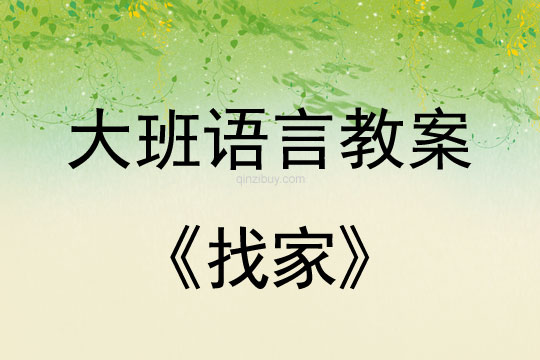 大班语言教案

qinzibuy.com

《找家》